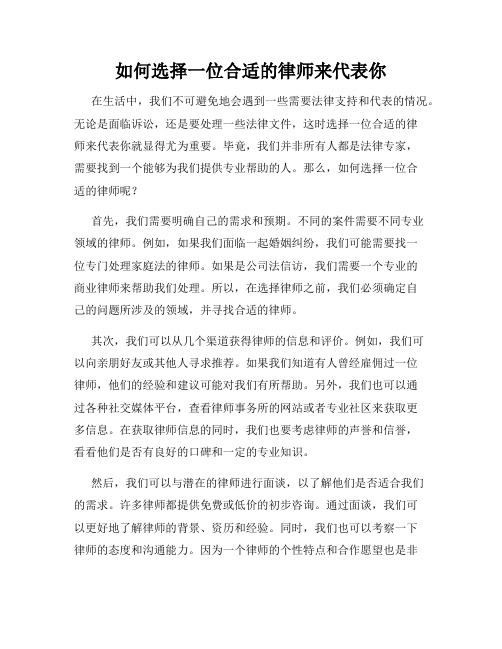 如何选择一位合适的律师来代表你

在生活中，我们不可避免地会遇到一些需要法律支持和代表的情况。无论是面临诉讼，还是要处理一些法律文件，这时选择一位合适的律师来代表你就显得尤为重要。毕竟，我们并非所有人都是法律专家，需要找到一个能够为我们提供专业帮助的人。那么，如何选择一位合适的律师呢？

首先，我们需要明确自己的需求和预期。不同的案件需要不同专业领域的律师。例如，如果我们面临一起婚姻纠纷，我们可能需要找一位专门处理家庭法的律师。如果是公司法信访，我们需要一个专业的商业律师来帮助我们处理。所以，在选择律师之前，我们必须确定自己的问题所涉及的领域，并寻找合适的律师。

其次，我们可以从几个渠道获得律师的信息和评价。例如，我们可以向亲朋好友或其他人寻求推荐。如果我们知道有人曾经雇佣过一位律师，他们的经验和建议可能对我们有所帮助。另外，我们也可以通过各种社交媒体平台，查看律师事务所的网站或者专业社区来获取更多信息。在获取律师信息的同时，我们也要考虑律师的声誉和信誉，看看他们是否有良好的口碑和一定的专业知识。

然后，我们可以与潜在的律师进行面谈，以了解他们是否适合我们的需求。许多律师都提供免费或低价的初步咨询。通过面谈，我们可以更好地了解律师的背景、资历和经验。同时，我们也可以考察一下律师的态度和沟通能力。因为一个律师的个性特点和合作愿望也是非